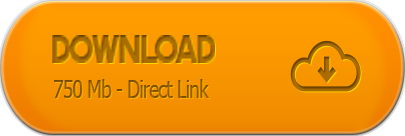 DOWNLOAD
750 Mb - Direct Link